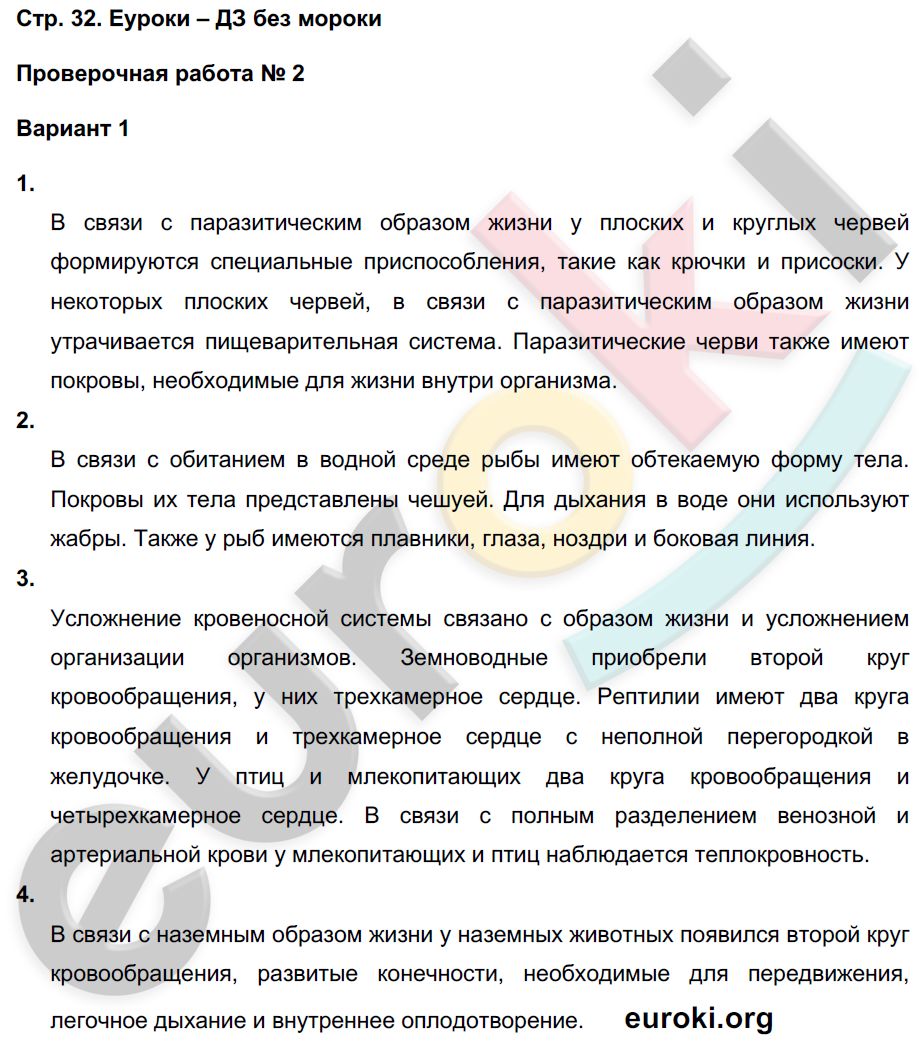 Стр. 32. Еуроки – ДЗ без мороки

Проверочная работа № 2

Вариант 1

1.

В связи с паразитическим образом жизни у плоских и круглых червей формируются специальные приспособления, такие как крючки и присоски. У некоторых плоских червей, в связи с паразитическим образом жизни утрачивается пищеварительная система. Паразитические черви также имеют покровы, необходимые для жизни внутри организма.

2.

В связи с обитанием в водной среде рыбы имеют обтекаемую форму тела. Покровы их тела представлены чешуей. Для дыхания в воде они используют жабры. Также у рыб имеются плавники, глаза, ноздри и боковая линия.

3.

Усложнение кровеносной системы связано с образом жизни и усложнением организации организмов. Земноводные приобрели второй круг кровообращения, у них трехкамерное сердце. Рептилии имеют два круга кровообращения и трехкамерное сердце с неполной перегородкой в желудочке. У птиц и млекопитающих два круга кровообращения и четырехкамерное сердце. В связи с полным разделением венозной и артериальной крови у млекопитающих и птиц наблюдается теплокровность.

4.

В связи с наземным образом жизни у наземных животных появился второй круг кровообращения, развитые конечности, необходимые для передвижения, легочное дыхание и внутреннее оплодотворение.

euroki.org

euroki